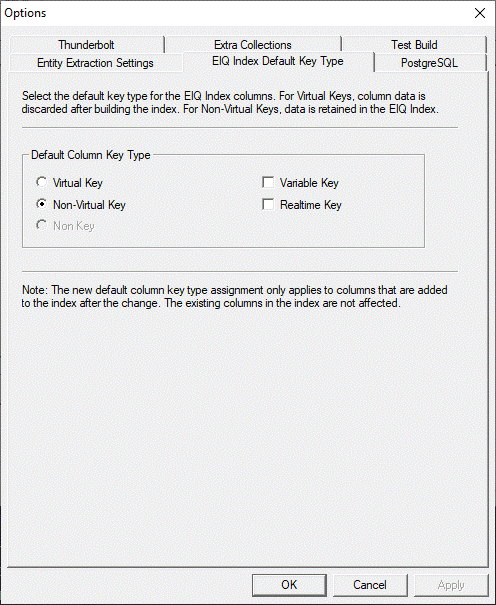 Options

Thunderbolt
Extra Collections
Test Build
Entity Extraction Settings
EIQ Index Default Key Type
PostgreSQL

Select the default key type for the EIQ Index columns. For Virtual Keys, column data is discarded after building the index. For Non-Virtual Keys, data is retained in the EIQ Index.

Default Column Key Type

Virtual Key
Non-Virtual Key
Non Key
Variable Key
Realtime Key

Note: The new default column key type assignment only applies to columns that are added to the index after the change. The existing columns in the index are not affected.

OK
Cancel
Apply